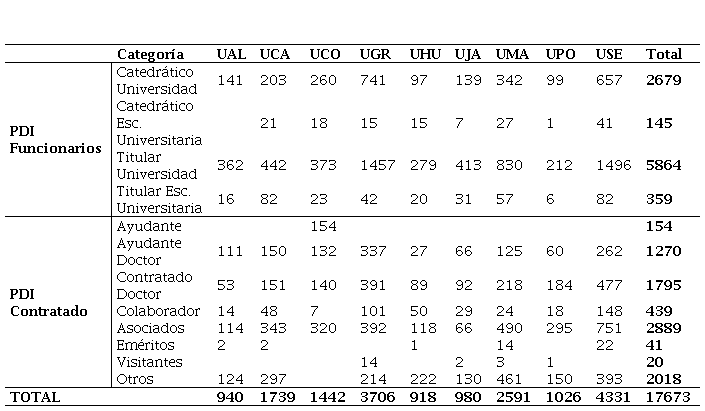 | | Categoría | UAL | UCA | UCO | UGR | UHU | UJA | UMA | UPO | USE | Total |
|---|---|---|---|---|---|---|---|---|---|---|---|
| PDI Funcionarios | Catedrático Universidad | 141 | 203 | 260 | 741 | 97 | 139 | 342 | 99 | 657 | 2679 |
| | Catedrático Esc. Universitaria | | 21 | 18 | 15 | 15 | 7 | 27 | 1 | 41 | 145 |
| | Titular Universidad | 362 | 442 | 373 | 1457 | 279 | 413 | 830 | 212 | 1496 | 5864 |
| | Titular Esc. Universitaria | 16 | 82 | 23 | 42 | 20 | 31 | 57 | 6 | 82 | 359 |
| PDI Contratado | Ayudante | | | 154 | | | | | | | 154 |
| | Ayudante Doctor | 111 | 150 | 132 | 337 | 27 | 66 | 125 | 60 | 262 | 1270 |
| | Contratado Doctor | 53 | 151 | 140 | 391 | 89 | 92 | 218 | 184 | 477 | 1795 |
| | Colaborador | 14 | 48 | 7 | 101 | 50 | 29 | 24 | 18 | 148 | 439 |
| | Asociados | 114 | 343 | 320 | 392 | 118 | 66 | 490 | 295 | 751 | 2889 |
| | Eméritos | 2 | 2 | | | 1 | | 14 | | 22 | 41 |
| | Visitantes | | | | 14 | | 2 | 3 | 1 | | 20 |
| | Otros | 124 | 297 | | 214 | 222 | 130 | 461 | 150 | 393 | 2018 |
| TOTAL | | 940 | 1739 | 1442 | 3706 | 918 | 980 | 2591 | 1026 | 4331 | 17673 |